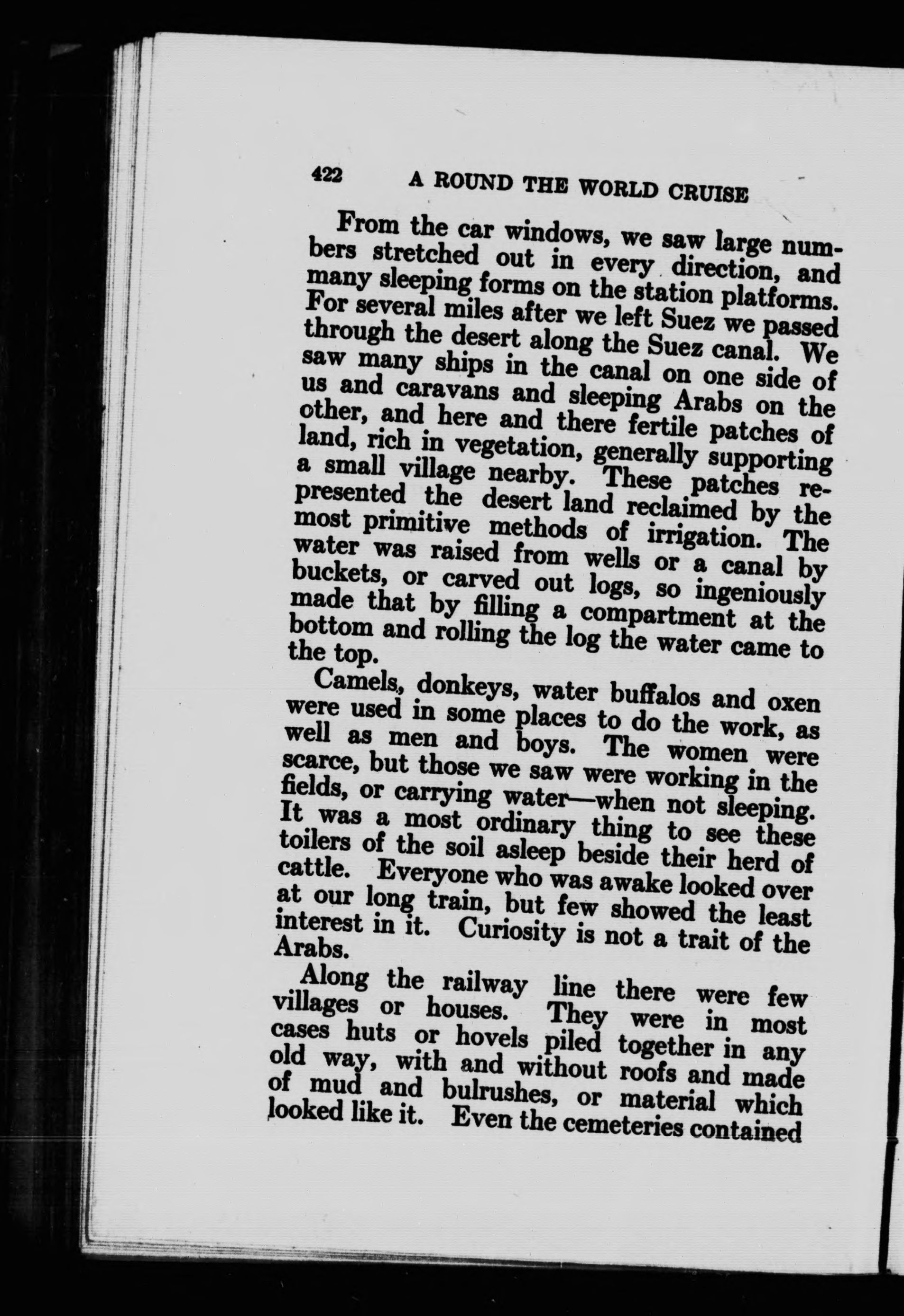 422 A ROUND THE WORLD CRUISE

From the car windows, we saw large numbers stretched out in every direction, and many sleeping forms on the station platforms. For several miles after we left Suez we passed through the desert along the Suez canal. We saw many ships in the canal on one side of us and caravans and sleeping Arabs on the other, and here and there fertile patches of land, rich in vegetation, generally supporting a small village nearby. These patches represented the desert land reclaimed by the most primitive methods of irrigation. The water was raised from wells or a canal by buckets, or carved out logs, so ingeniously made that by filling a compartment at the bottom and rolling the log the water came to the top.

Camels, donkeys, water buffalos and oxen were used in some places to do the work, as well as men and boys. The women were scarce, but those we saw were working in the fields, or carrying water—when not sleeping. It was a most ordinary thing to see these toilers of the soil asleep beside their herd of cattle. Everyone who was awake looked over at our long train, but few showed the least interest in it. Curiosity is not a trait of the Arabs.

Along the railway line there were few villages or houses. They were in most cases huts or hovels piled together in any old way, with and without roofs and made of mud and bulrushes, or material which looked like it. Even the cemeteries contained